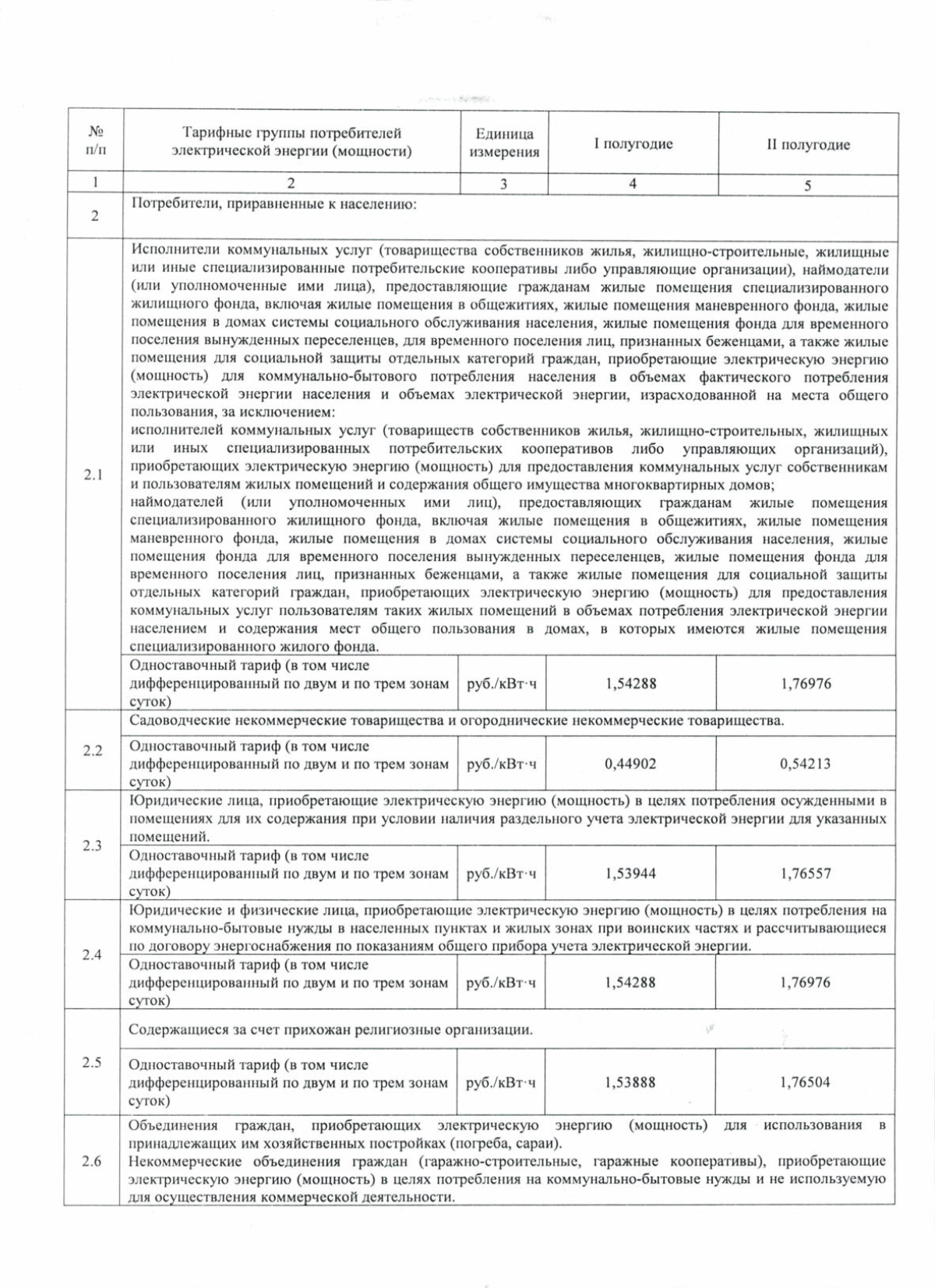 | № п/п | Тарифные группы потребителей электрической энергии (мощности) | Единица измерения | I полугодие | II полугодие |
|---|---|---|---|---|
| 1 | 2 | 3 | 4 | 5 |
| 2 | Потребители, приравненные к населению: | | | |
| 2.1 | Исполнители коммунальных услуг (товарищества собственников жилья, жилищно-строительные, жилищные или иные специализированные потребительские кооперативы либо управляющие организации), наймодатели (или уполномоченные ими лица), предоставляющие гражданам жилые помещения специализированного жилищного фонда, включая жилые помещения в общежитиях, жилые помещения маневренного фонда, жилые помещения в домах системы социального обслуживания населения, жилые помещения фонда для временного поселения вынужденных переселенцев, для временного поселения лиц, признанных беженцами, а также жилые помещения для социальной защиты отдельных категорий граждан, приобретающие электрическую энергию (мощность) для коммунально-бытового потребления населения в объемах фактического потребления электрической энергии населения и объемах электрической энергии, израсходованной на места общего пользования, за исключением: исполнителей коммунальных услуг (товариществ собственников жилья, жилищно-строительных, жилищных или иных специализированных потребительских кооперативов либо управляющих организаций), приобретающих электрическую энергию (мощность) для предоставления коммунальных услуг собственникам и пользователям жилых помещений и содержания общего имущества многоквартирных домов; наймодателей (или уполномоченных ими лиц), предоставляющих гражданам жилые помещения специализированного жилищного фонда, включая жилые помещения в общежитиях, жилые помещения маневренного фонда, жилые помещения в домах системы социального обслуживания населения, жилые помещения фонда для временного поселения вынужденных переселенцев, жилые помещения фонда для временного поселения лиц, признанных беженцами, а также жилые помещения для социальной защиты отдельных категорий граждан, приобретающих электрическую энергию (мощность) для предоставления коммунальных услуг пользователям таких жилых помещений в объемах потребления электрической энергии населением и содержания мест общего пользования в домах, в которых имеются жилые помещения специализированного жилого фонда. | | | |
| | Одноставочный тариф (в том числе дифференцированный по двум и по трем зонам суток) | руб./кВт·ч | 1,54288 | 1,76976 |
| 2.2 | Садоводческие некоммерческие товарищества и огороднические некоммерческие товарищества. | | | |
| | Одноставочный тариф (в том числе дифференцированный по двум и по трем зонам суток) | руб./кВт·ч | 0,44902 | 0,54213 |
| 2.3 | Юридические лица, приобретающие электрическую энергию (мощность) в целях потребления осужденными в помещениях для их содержания при условии наличия раздельного учета электрической энергии для указанных помещений. | | | |
| | Одноставочный тариф (в том числе дифференцированный по двум и по трем зонам суток) | руб./кВт·ч | 1,53944 | 1,76557 |
| 2.4 | Юридические и физические лица, приобретающие электрическую энергию (мощность) в целях потребления на коммунально-бытовые нужды в населенных пунктах и жилых зонах при воинских частях и рассчитывающиеся по договору энергоснабжения по показаниям общего прибора учета электрической энергии. | | | |
| | Одноставочный тариф (в том числе дифференцированный по двум и по трем зонам суток) | руб./кВт·ч | 1,54288 | 1,76976 |
| 2.5 | Содержащиеся за счет прихожан религиозные организации. | | | |
| | Одноставочный тариф (в том числе дифференцированный по двум и по трем зонам суток) | руб./кВт·ч | 1,53888 | 1,76504 |
| 2.6 | Объединения граждан, приобретающих электрическую энергию (мощность) для использования в принадлежащих им хозяйственных постройках (погреба, сараи). Некоммерческие объединения граждан (гаражно-строительные, гаражные кооперативы), приобретающие электрическую энергию (мощность) в целях потребления на коммунально-бытовые нужды и не используемую для осуществления коммерческой деятельности. | | | |